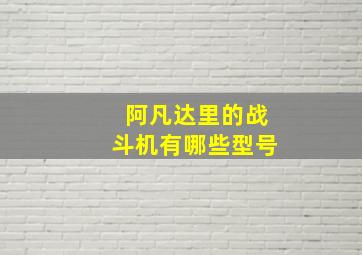 阿凡达里的战斗机有哪些型号